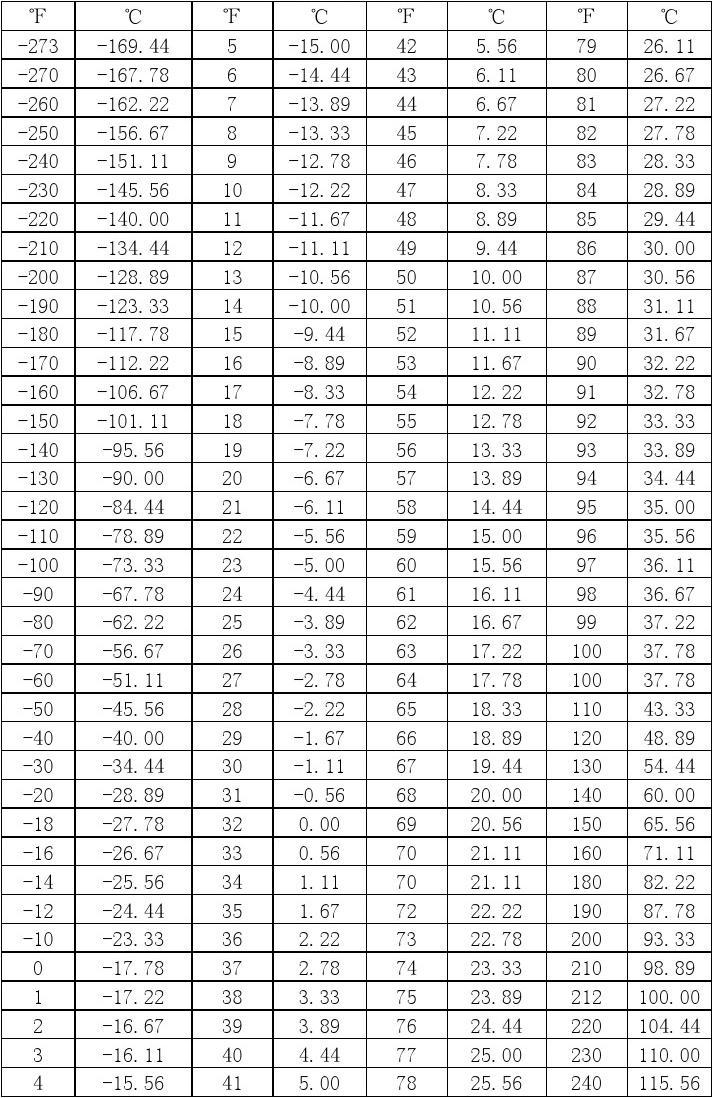 | ℉ | ℃ | ℉ | ℃ | ℉ | ℃ | ℉ | ℃ |
|---|---|---|---|---|---|---|---|
| -273 | -169.44 | 5 | -15.00 | 42 | 5.56 | 79 | 26.11 |
| -270 | -167.78 | 6 | -14.44 | 43 | 6.11 | 80 | 26.67 |
| -260 | -162.22 | 7 | -13.89 | 44 | 6.67 | 81 | 27.22 |
| -250 | -156.67 | 8 | -13.33 | 45 | 7.22 | 82 | 27.78 |
| -240 | -151.11 | 9 | -12.78 | 46 | 7.78 | 83 | 28.33 |
| -230 | -145.56 | 10 | -12.22 | 47 | 8.33 | 84 | 28.89 |
| -220 | -140.00 | 11 | -11.67 | 48 | 8.89 | 85 | 29.44 |
| -210 | -134.44 | 12 | -11.11 | 49 | 9.44 | 86 | 30.00 |
| -200 | -128.89 | 13 | -10.56 | 50 | 10.00 | 87 | 30.56 |
| -190 | -123.33 | 14 | -10.00 | 51 | 10.56 | 88 | 31.11 |
| -180 | -117.78 | 15 | -9.44 | 52 | 11.11 | 89 | 31.67 |
| -170 | -112.22 | 16 | -8.89 | 53 | 11.67 | 90 | 32.22 |
| -160 | -106.67 | 17 | -8.33 | 54 | 12.22 | 91 | 32.78 |
| -150 | -101.11 | 18 | -7.78 | 55 | 12.78 | 92 | 33.33 |
| -140 | -95.56 | 19 | -7.22 | 56 | 13.33 | 93 | 33.89 |
| -130 | -90.00 | 20 | -6.67 | 57 | 13.89 | 94 | 34.44 |
| -120 | -84.44 | 21 | -6.11 | 58 | 14.44 | 95 | 35.00 |
| -110 | -78.89 | 22 | -5.56 | 59 | 15.00 | 96 | 35.56 |
| -100 | -73.33 | 23 | -5.00 | 60 | 15.56 | 97 | 36.11 |
| -90 | -67.78 | 24 | -4.44 | 61 | 16.11 | 98 | 36.67 |
| -80 | -62.22 | 25 | -3.89 | 62 | 16.67 | 99 | 37.22 |
| -70 | -56.67 | 26 | -3.33 | 63 | 17.22 | 100 | 37.78 |
| -60 | -51.11 | 27 | -2.78 | 64 | 17.78 | 100 | 37.78 |
| -50 | -45.56 | 28 | -2.22 | 65 | 18.33 | 110 | 43.33 |
| -40 | -40.00 | 29 | -1.67 | 66 | 18.89 | 120 | 48.89 |
| -30 | -34.44 | 30 | -1.11 | 67 | 19.44 | 130 | 54.44 |
| -20 | -28.89 | 31 | -0.56 | 68 | 20.00 | 140 | 60.00 |
| -18 | -27.78 | 32 | 0.00 | 69 | 20.56 | 150 | 65.56 |
| -16 | -26.67 | 33 | 0.56 | 70 | 21.11 | 160 | 71.11 |
| -14 | -25.56 | 34 | 1.11 | 70 | 21.11 | 180 | 82.22 |
| -12 | -24.44 | 35 | 1.67 | 72 | 22.22 | 190 | 87.78 |
| -10 | -23.33 | 36 | 2.22 | 73 | 22.78 | 200 | 93.33 |
| 0 | -17.78 | 37 | 2.78 | 74 | 23.33 | 210 | 98.89 |
| 1 | -17.22 | 38 | 3.33 | 75 | 23.89 | 212 | 100.00 |
| 2 | -16.67 | 39 | 3.89 | 76 | 24.44 | 220 | 104.44 |
| 3 | -16.11 | 40 | 4.44 | 77 | 25.00 | 230 | 110.00 |
| 4 | -15.56 | 41 | 5.00 | 78 | 25.56 | 240 | 115.56 |